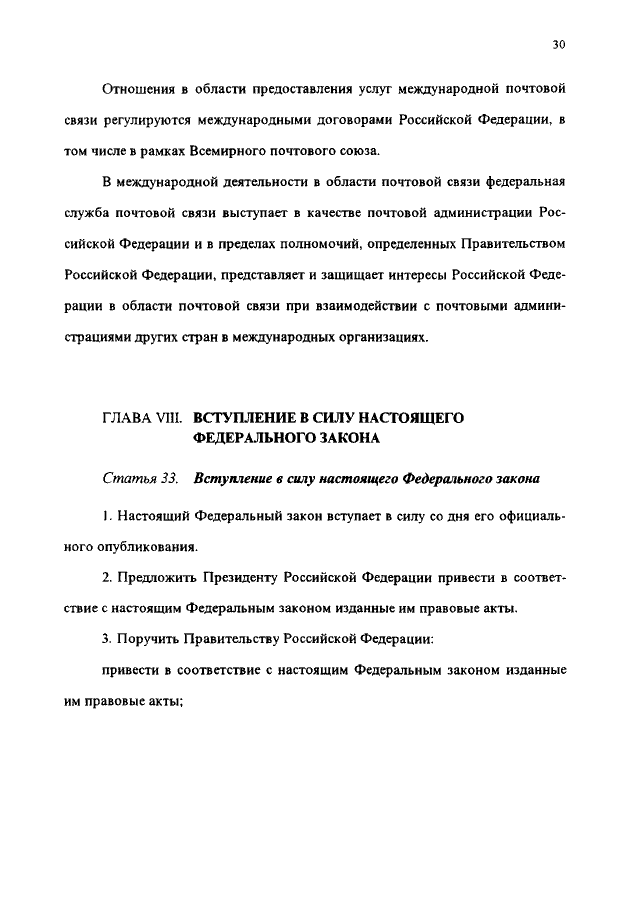 30

Отношения в области предоставления услуг международной почтовой связи регулируются международными договорами Российской Федерации, в том числе в рамках Всемирного почтового союза.

В международной деятельности в области почтовой связи федеральная служба почтовой связи выступает в качестве почтовой администрации Российской Федерации и в пределах полномочий, определенных Правительством Российской Федерации, представляет и защищает интересы Российской Федерации в области почтовой связи при взаимодействии с почтовыми администрациями других стран в международных организациях.

ГЛАВА VIII. ВСТУПЛЕНИЕ В СИЛУ НАСТОЯЩЕГО ФЕДЕРАЛЬНОГО ЗАКОНА

Статья 33. Вступление в силу настоящего Федерального закона

1. Настоящий Федеральный закон вступает в силу со дня его официального опубликования.

2. Предложить Президенту Российской Федерации привести в соответствие с настоящим Федеральным законом изданные им правовые акты.

3. Поручить Правительству Российской Федерации:

привести в соответствие с настоящим Федеральным законом изданные им правовые акты;